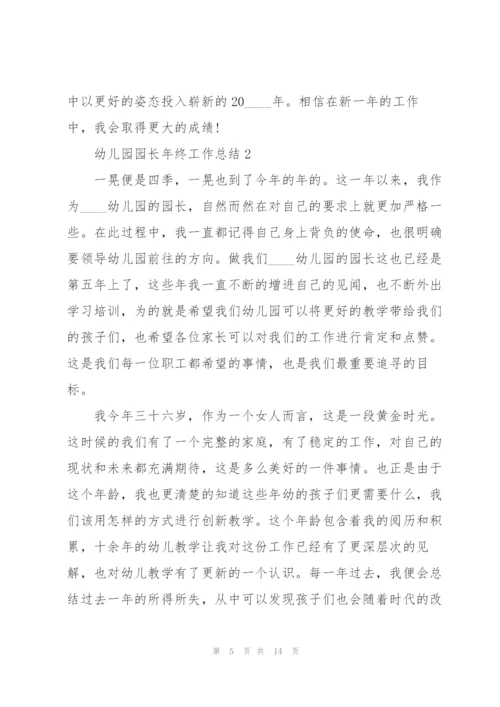 中以更好的姿态投入崭新的20____年。相信在新一年的工作中，我会取得更大的成绩！

幼儿园园长年终工作总结2

一晃便是四季，一晃也到了今年的年的。这一年以来，我作为____幼儿园的园长，自然而然在对自己的要求上就更加严格一些。在此过程中，我一直都记得自己身上背负的使命，也很明确要领导幼儿园前往的方向。做我们____幼儿园的园长这也已经是第五年上了，这些年我一直不断的增进自己的见闻，也不断外出学习培训，为的就是希望我们幼儿园可以将更好的教学带给我们的孩子们，也希望各位家长可以对我们的工作进行肯定和点赞。这是我们每一位职工都希望的事情，也是我们最重要追寻的目标。

我今年三十六岁，作为一个女人而言，这是一段黄金时光。这时候的我们有了一个完整的家庭，有了稳定的工作，对自己的现状和未来都充满期待，这是多么美好的一件事情。也正是由于这个年龄，我也更清楚的知道这些年幼的孩子们更需要什么，我们该用怎样的方式进行创新教学。这个年龄包含着我的阅历和积累，十余年的幼儿教学让我对这份工作已经有了更深层次的见解，也对幼儿教学有了更新的一个认识。每一年过去，我便会总结过去一年的所得所失，从中可以发现孩子们也会随着时代的改

第 5 页 共 14 页